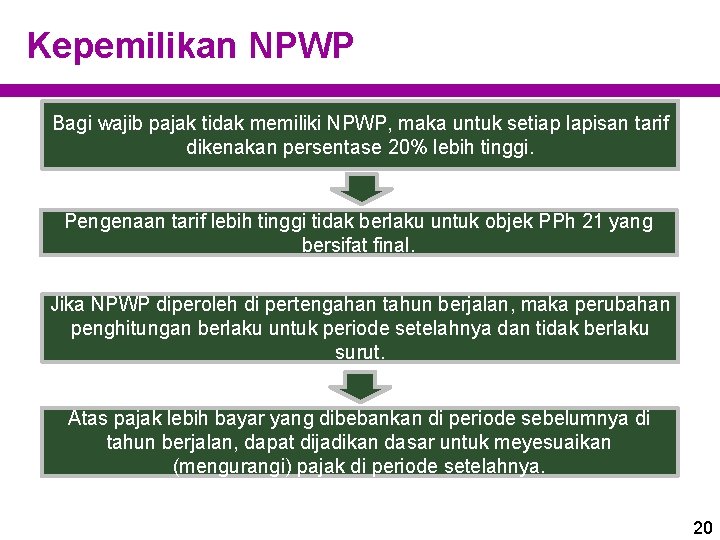 Kepemilikan NPWP

Bagi wajib pajak tidak memiliki NPWP, maka untuk setiap lapisan tarif dikenakan persentase 20% lebih tinggi.

Pengenaan tarif lebih tinggi tidak berlaku untuk objek PPh 21 yang bersifat final.

Jika NPWP diperoleh di pertengahan tahun berjalan, maka perubahan penghitungan berlaku untuk periode setelahnya dan tidak berlaku surut.

Atas pajak lebih bayar yang dibebankan di periode sebelumnya di tahun berjalan, dapat dijadikan dasar untuk meyesuaikan (mengurangi) pajak di periode setelahnya.

20